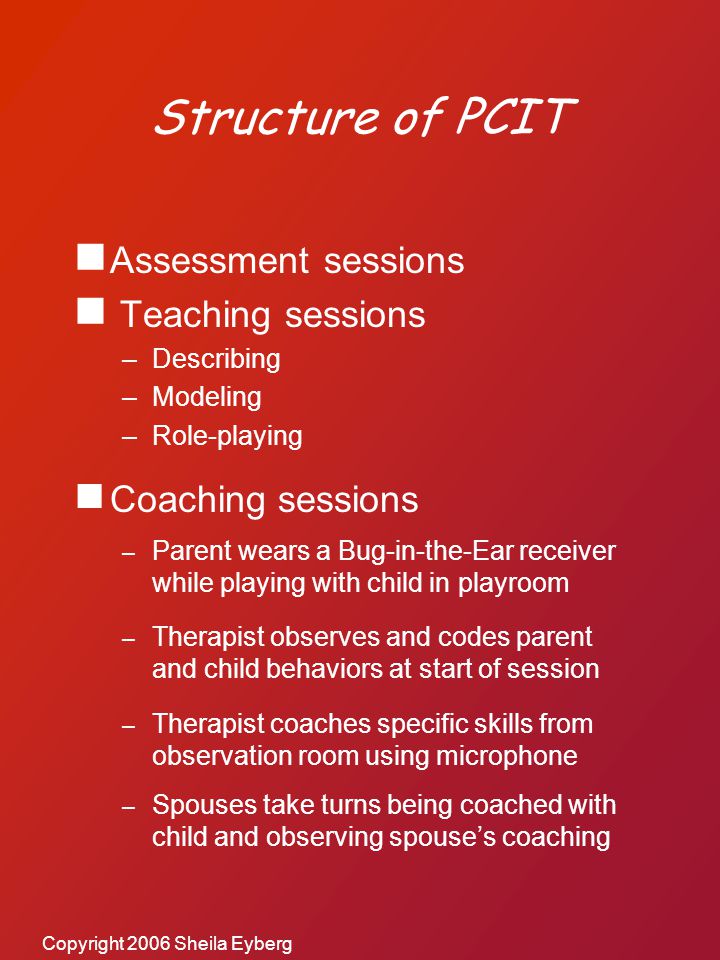 Structure of PCIT

■ Assessment sessions

■ Teaching sessions

– Describing
– Modeling
– Role-playing

■ Coaching sessions

– Parent wears a Bug-in-the-Ear receiver while playing with child in playroom

– Therapist observes and codes parent and child behaviors at start of session

– Therapist coaches specific skills from observation room using microphone

– Spouses take turns being coached with child and observing spouse's coaching

Copyright 2006 Sheila Eyberg